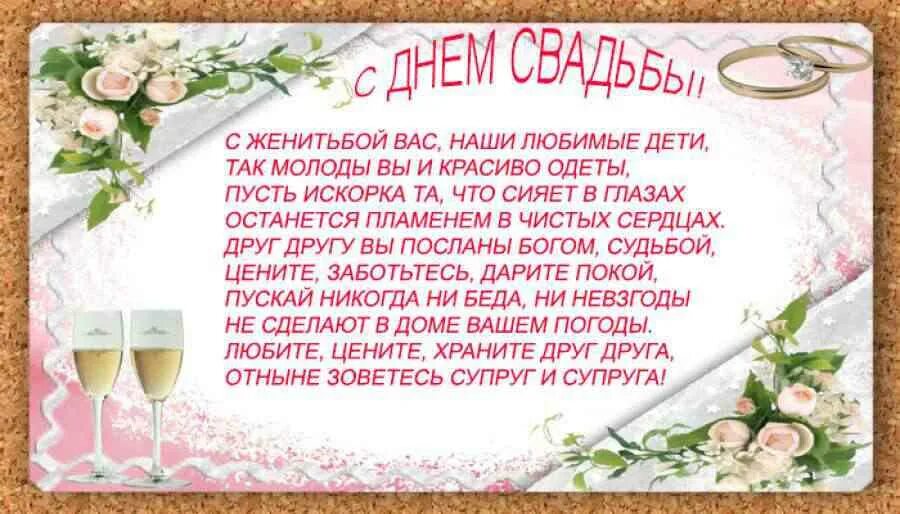 С ДНЕМ СВАДЬБЫ!!

С ЖЕНИТЬБОЙ ВАС, НАШИ ЛЮБИМЫЕ ДЕТИ,
ТАК МОЛОДЫ ВЫ И КРАСИВО ОДЕТЫ,
ПУСТЬ ИСКОРКА ТА, ЧТО СИЯЕТ В ГЛАЗАХ
ОСТАНЕТСЯ ПЛАМЕНЕМ В ЧИСТЫХ СЕРДЦАХ.
ДРУГ ДРУГУ ВЫ ПОСЛАНЫ БОГОМ, СУДЬБОЙ,
ЦЕНИТЕ, ЗАБОТЬТЕСЬ, ДАРИТЕ ПОКОЙ,
ПУСКАЙ НИКОГДА НИ БЕДА, НИ НЕВЗГОДЫ
НЕ СДЕЛАЮТ В ДОМЕ ВАШЕМ ПОГОДЫ.
ЛЮБИТЕ, ЦЕНИТЕ, ХРАНИТЕ ДРУГ ДРУГА,
ОТНЫНЕ ЗОВЕТЕСЬ СУПРУГ И СУПРУГА!